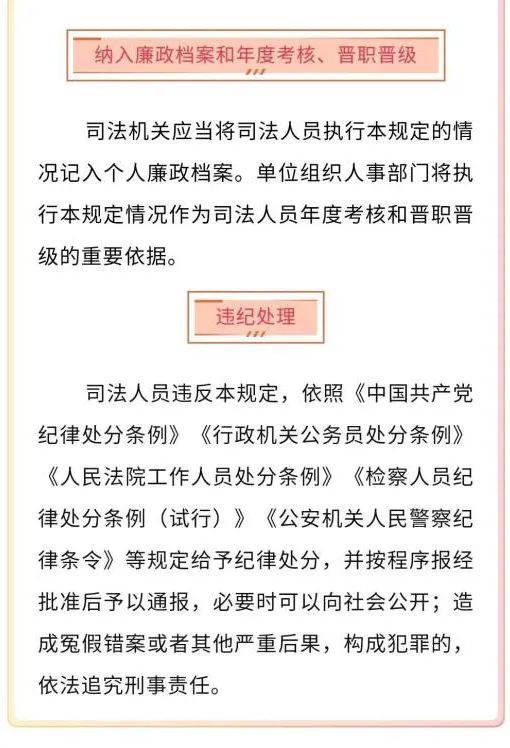 纳入廉政档案和年度考核、晋职晋级

司法机关应当将司法人员执行本规定的情况记入个人廉政档案。单位组织人事部门将执行本规定情况作为司法人员年度考核和晋职晋级的重要依据。

违纪处理

司法人员违反本规定，依照《中国共产党纪律处分条例》《行政机关公务员处分条例》《人民法院工作人员处分条例》《检察人员纪律处分条例（试行）》《公安机关人民警察纪律条令》等规定给予纪律处分，并按程序报经批准后予以通报，必要时可以向社会公开；造成冤假错案或者其他严重后果，构成犯罪的，依法追究刑事责任。